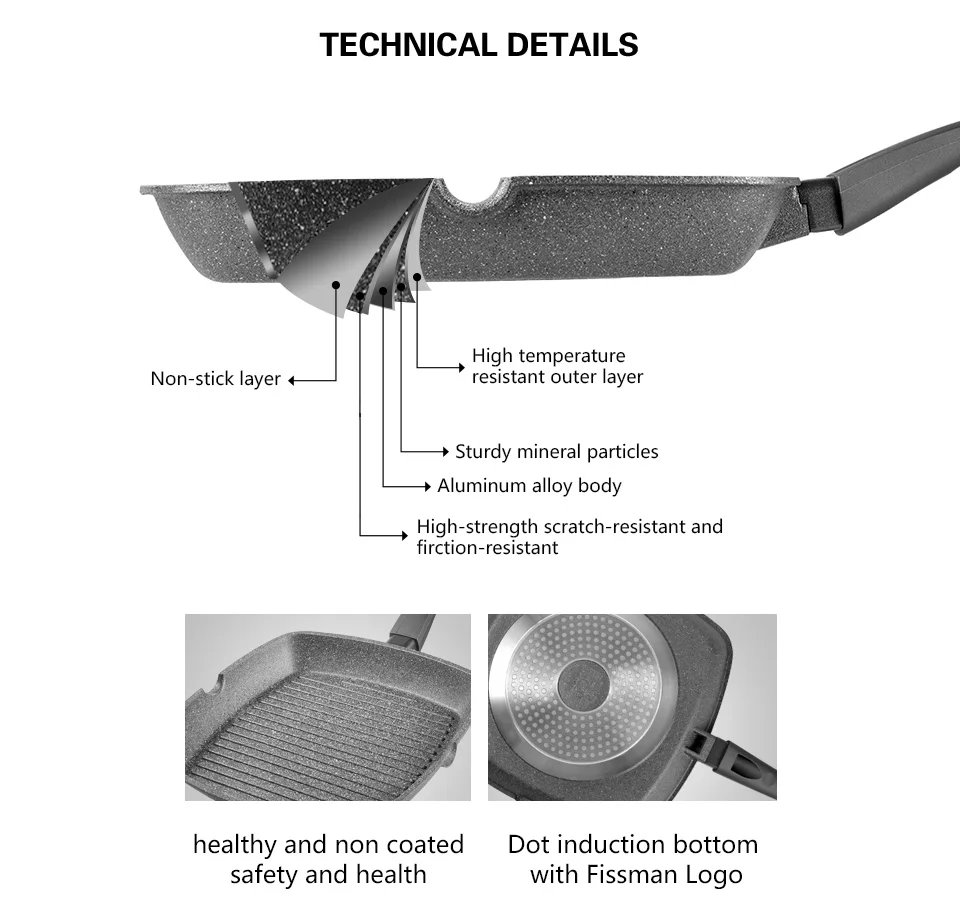 TECHNICAL DETAILS

Non-stick layer

High temperature resistant outer layer

Sturdy mineral particles

Aluminum alloy body

High-strength scratch-resistant and firction-resistant

healthy and non coated safety and health

Dot induction bottom with Fissman Logo